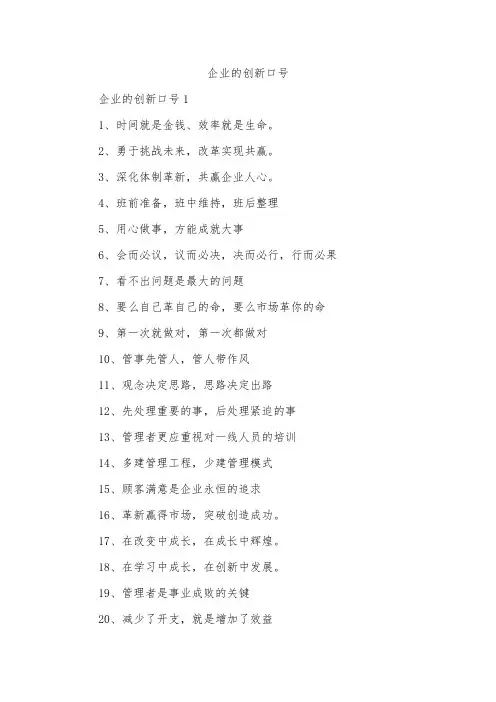 企业的创新口号

企业的创新口号 1

1、时间就是金钱、效率就是生命。

2、勇于挑战未来，改革实现共赢。

3、深化体制革新，共赢企业人心。

4、班前准备，班中维持，班后整理

5、用心做事，方能成就大事

6、会而必议，议而必决，决而必行，行而必果

7、看不出问题是最大的问题

8、要么自己革自己的命，要么市场革你的命

9、第一次就做对，第一次都做对

10、管事先管人，管人带作风

11、观念决定思路，思路决定出路

12、先处理重要的事，后处理紧迫的事

13、管理者更应重视对一线人员的培训

14、多建管理工程，少建管理模式

15、顾客满意是企业永恒的追求

16、革新赢得市场，突破创造成功。

17、在改变中成长，在成长中辉煌。

18、在学习中成长，在创新中发展。

19、管理者是事业成败的关键

20、减少了开支，就是增加了效益